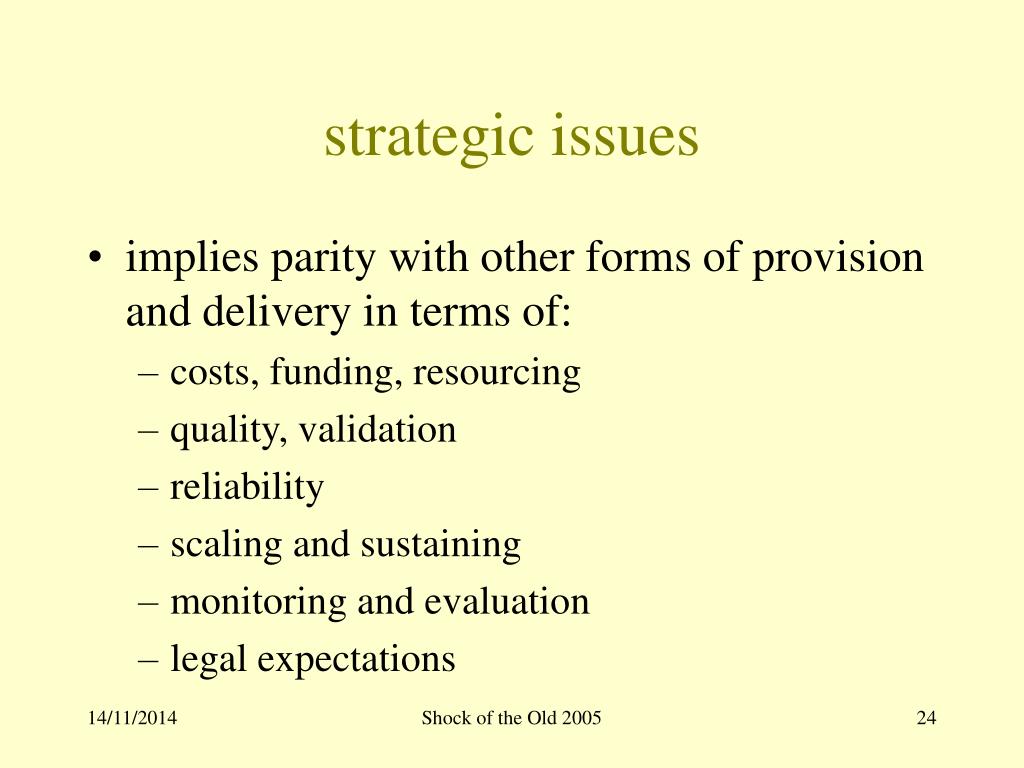 strategic issues

• implies parity with other forms of provision and delivery in terms of:
– costs, funding, resourcing
– quality, validation
– reliability
– scaling and sustaining
– monitoring and evaluation
– legal expectations

14/11/2014 Shock of the Old 2005 24